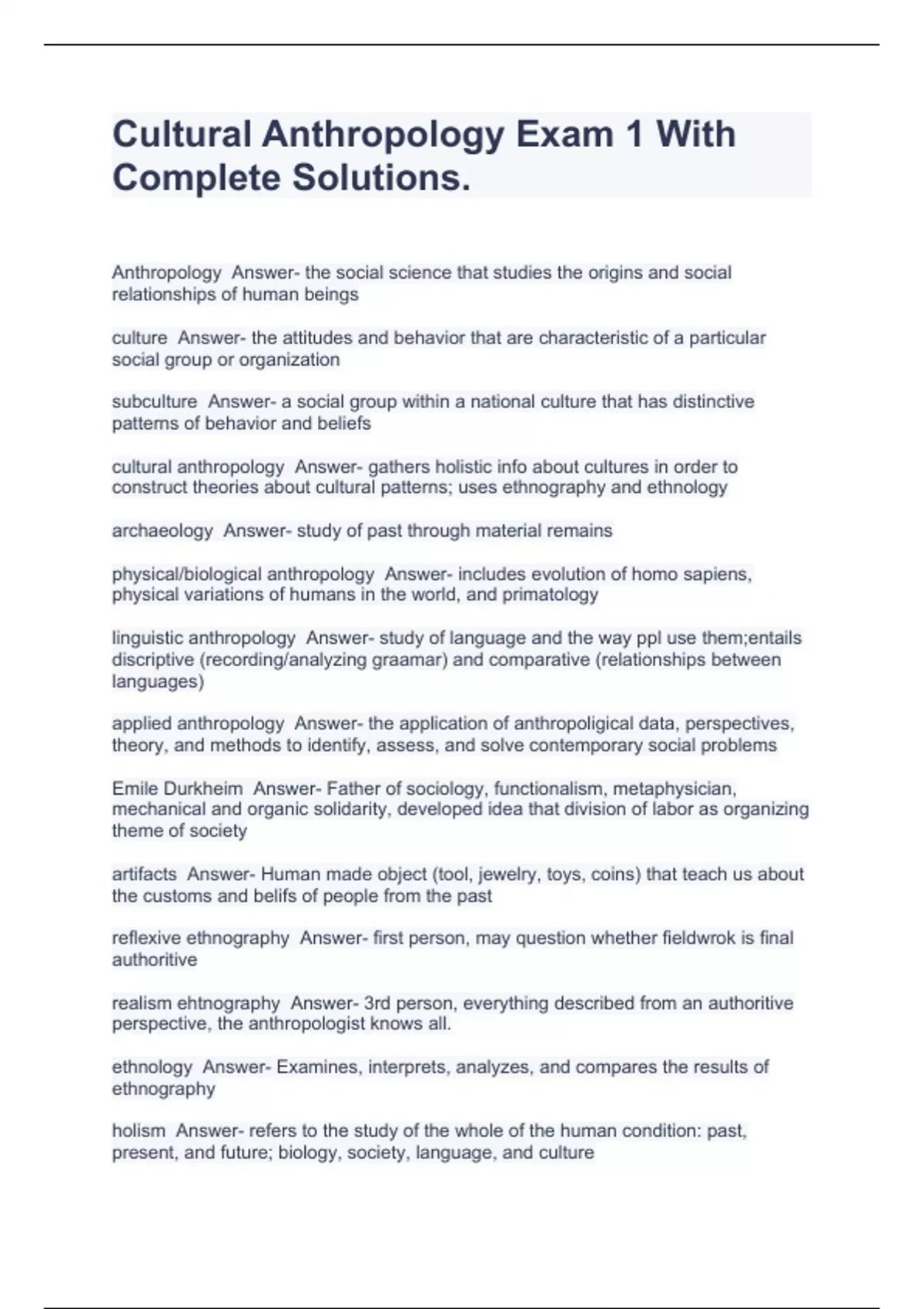 Cultural Anthropology Exam 1 With Complete Solutions.

Anthropology  Answer- the social science that studies the origins and social relationships of human beings

culture  Answer- the attitudes and behavior that are characteristic of a particular social group or organization

subculture  Answer- a social group within a national culture that has distinctive patterns of behavior and beliefs

cultural anthropology  Answer- gathers holistic info about cultures in order to construct theories about cultural patterns; uses ethnography and ethnology

archaeology  Answer- study of past through material remains

physical/biological anthropology  Answer- includes evolution of homo sapiens, physical variations of humans in the world, and primatology

linguistic anthropology  Answer- study of language and the way ppl use them;entails discriptive (recording/analyzing graamar) and comparative (relationships between languages)

applied anthropology  Answer- the application of anthropoligical data, perspectives, theory, and methods to identify, assess, and solve contemporary social problems

Emile Durkheim  Answer- Father of sociology, functionalism, metaphysician, mechanical and organic solidarity, developed idea that division of labor as organizing theme of society

artifacts  Answer- Human made object (tool, jewelry, toys, coins) that teach us about the customs and belifs of people from the past

reflexive ethnography  Answer- first person, may question whether fieldwrok is final authoritive

realism ehtnography  Answer- 3rd person, everything described from an authoritive perspective, the anthropologist knows all.

ethnology  Answer- Examines, interprets, analyzes, and compares the results of ethnography

holism  Answer- refers to the study of the whole of the human condition: past, present, and future; biology, society, language, and culture